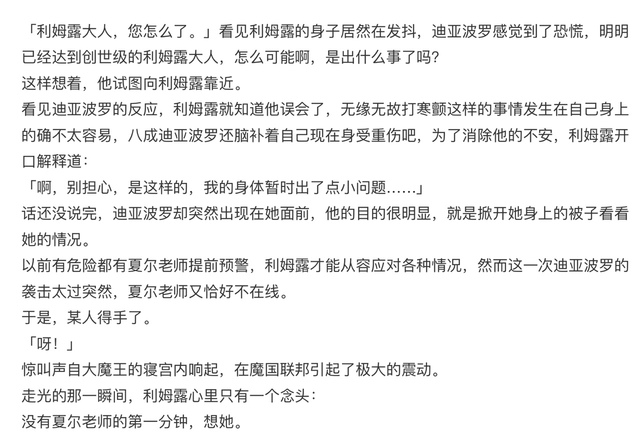 「利姆露大人，您怎么了。」看见利姆露的身子居然在发抖，迪亚波罗感觉到了恐慌，明明已经达到创世级的利姆露大人，怎么可能啊，是出什么事了吗?
这样想着，他试图向利姆露靠近。
看见迪亚波罗的反应，利姆露就知道他误会了，无缘无故打寒颤这样的事情发生在自己身上的确不太容易，八成迪亚波罗还脑补着自己现在身受重伤吧，为了消除他的不安，利姆露开口解释道：
「啊，别担心，是这样的，我的身体暂时出了点小问题……」
话还没说完，迪亚波罗却突然出现在她面前，他的目的很明显，就是掀开她身上的被子看看她的情况。
以前有危险都有夏尔老师提前预警，利姆露才能从容应对各种情况，然而这一次迪亚波罗的袭击太过突然，夏尔老师又恰好不在线。
于是，某人得手了。
「呀！」
惊叫声自大魔王的寝宫内响起，在魔国联邦引起了极大的震动。
走光的那一瞬间，利姆露心里只有一个念头：
没有夏尔老师的第一分钟，想她。